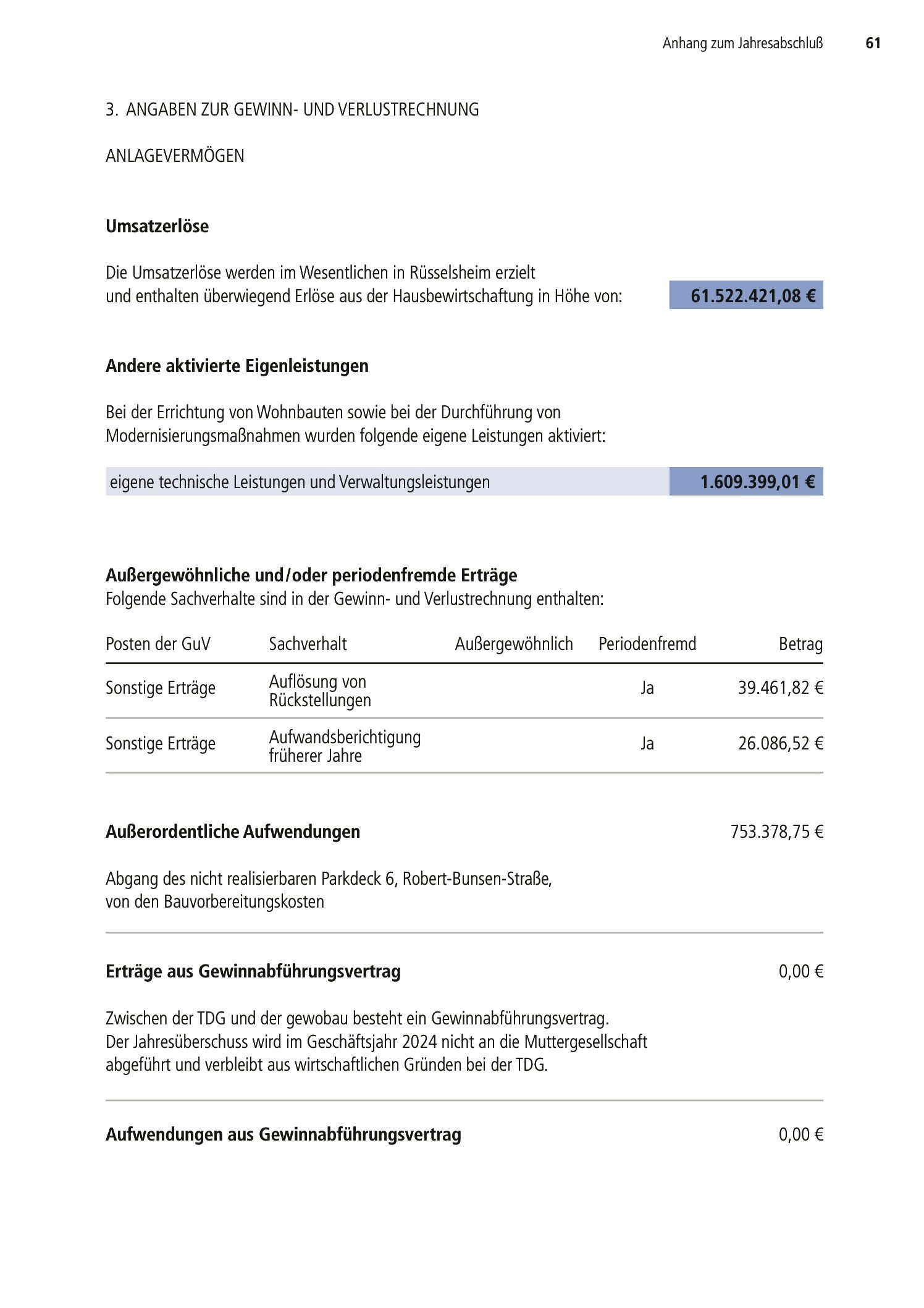 Anhang zum Jahresabschluß 61

3. ANGABEN ZUR GEWINN- UND VERLUSTRECHNUNG

ANLAGEVERMÖGEN

Umsatzerlöse

Die Umsatzerlöse werden im Wesentlichen in Rüsselsheim erzielt und enthalten überwiegend Erlöse aus der Hausbewirtschaftung in Höhe von: 61.522.421,08 €

Andere aktivierte Eigenleistungen

Bei der Errichtung von Wohnbauten sowie bei der Durchführung von Modernisierungsmaßnahmen wurden folgende eigene Leistungen aktiviert:

eigene technische Leistungen und Verwaltungsleistungen 1.609.399,01 €

Außergewöhnliche und/oder periodenfremde Erträge
Folgende Sachverhalte sind in der Gewinn- und Verlustrechnung enthalten:

| Posten der GuV | Sachverhalt | Außergewöhnlich | Periodenfremd | Betrag |
|---|---|---|---|---|
| Sonstige Erträge | Auflösung von Rückstellungen | | Ja | 39.461,82 € |
| Sonstige Erträge | Aufwandsberichtigung früherer Jahre | | Ja | 26.086,52 € |

Außerordentliche Aufwendungen 753.378,75 €

Abgang des nicht realisierbaren Parkdeck 6, Robert-Bunsen-Straße, von den Bauvorbereitungskosten

Erträge aus Gewinnabführungsvertrag 0,00 €

Zwischen der TDG und der gewobau besteht ein Gewinnabführungsvertrag.
Der Jahresüberschuss wird im Geschäftsjahr 2024 nicht an die Muttergesellschaft abgeführt und verbleibt aus wirtschaftlichen Gründen bei der TDG.

Aufwendungen aus Gewinnabführungsvertrag 0,00 €